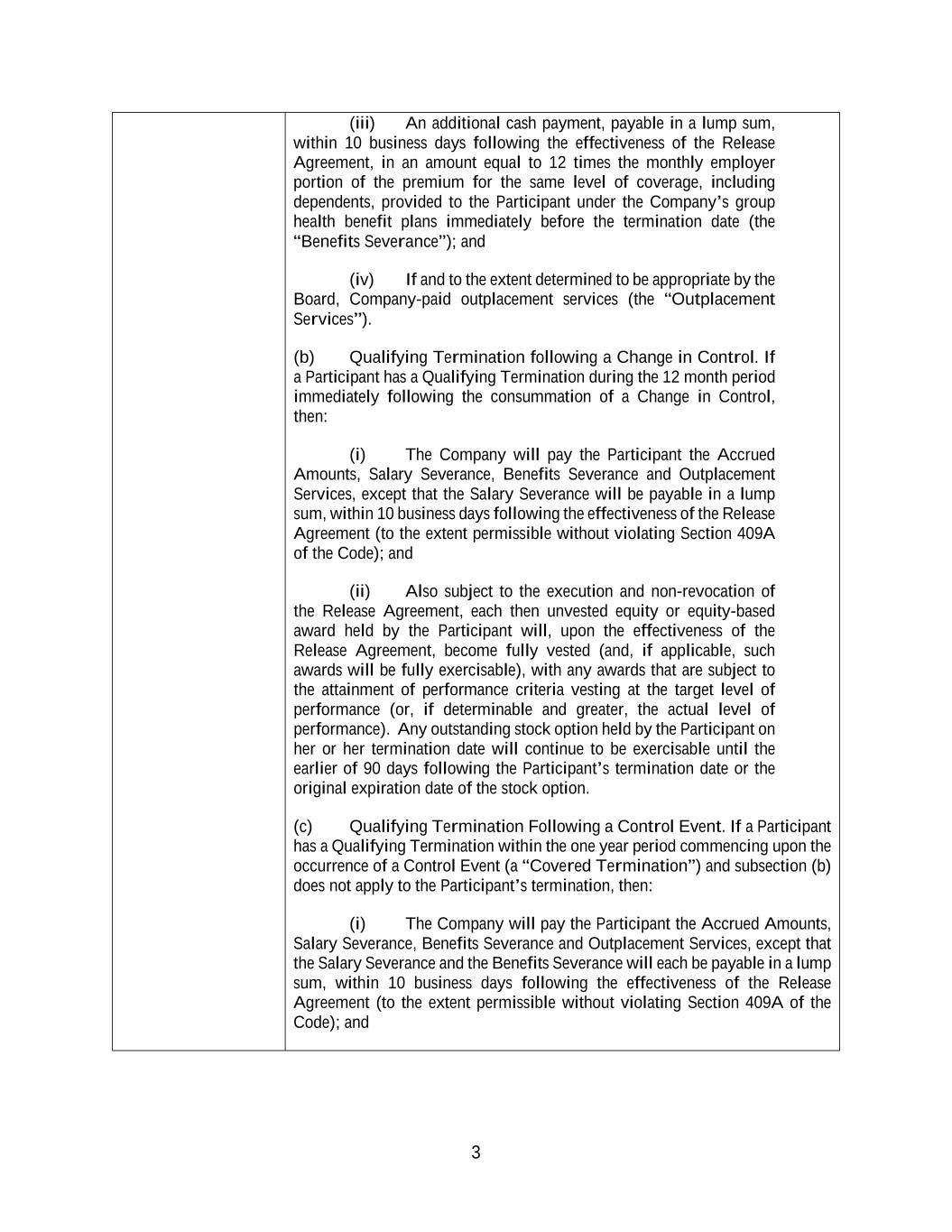 (iii) An additional cash payment, payable in a lump sum, within 10 business days following the effectiveness of the Release Agreement, in an amount equal to 12 times the monthly employer portion of the premium for the same level of coverage, including dependents, provided to the Participant under the Company's group health benefit plans immediately before the termination date (the "Benefits Severance"); and

(iv) If and to the extent determined to be appropriate by the Board, Company-paid outplacement services (the "Outplacement Services").

(b) Qualifying Termination following a Change in Control. If a Participant has a Qualifying Termination during the 12 month period immediately following the consummation of a Change in Control, then:

(i) The Company will pay the Participant the Accrued Amounts, Salary Severance, Benefits Severance and Outplacement Services, except that the Salary Severance will be payable in a lump sum, within 10 business days following the effectiveness of the Release Agreement (to the extent permissible without violating Section 409A of the Code); and

(ii) Also subject to the execution and non-revocation of the Release Agreement, each then unvested equity or equity-based award held by the Participant will, upon the effectiveness of the Release Agreement, become fully vested (and, if applicable, such awards will be fully exercisable), with any awards that are subject to the attainment of performance criteria vesting at the target level of performance (or, if determinable and greater, the actual level of performance). Any outstanding stock option held by the Participant on her or her termination date will continue to be exercisable until the earlier of 90 days following the Participant's termination date or the original expiration date of the stock option.

(c) Qualifying Termination Following a Control Event. If a Participant has a Qualifying Termination within the one year period commencing upon the occurrence of a Control Event (a "Covered Termination") and subsection (b) does not apply to the Participant's termination, then:

(i) The Company will pay the Participant the Accrued Amounts, Salary Severance, Benefits Severance and Outplacement Services, except that the Salary Severance and the Benefits Severance will each be payable in a lump sum, within 10 business days following the effectiveness of the Release Agreement (to the extent permissible without violating Section 409A of the Code); and

3